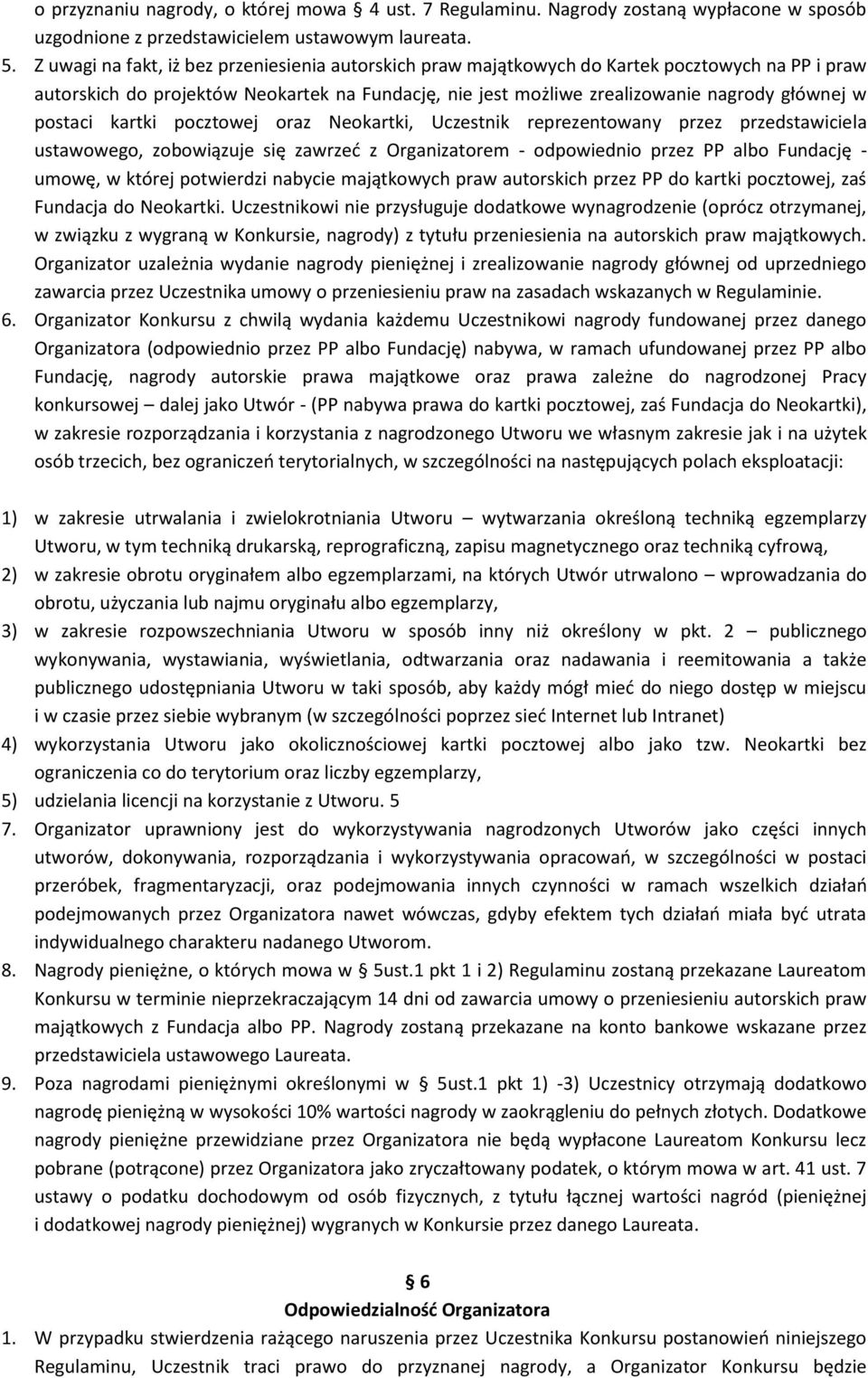 o przyznaniu nagrody, o której mowa 4 ust. 7 Regulaminu. Nagrody zostaną wypłacone w sposób uzgodnione z przedstawicielem ustawowym laureata.

5. Z uwagi na fakt, iż bez przeniesienia autorskich praw majątkowych do Kartek pocztowych na PP i praw autorskich do projektów Neokartek na Fundację, nie jest możliwe zrealizowanie nagrody głównej w postaci kartki pocztowej oraz Neokartki, Uczestnik reprezentowany przez przedstawiciela ustawowego, zobowiązuje się zawrzeć z Organizatorem - odpowiednio przez PP albo Fundację - umowę, w której potwierdzi nabycie majątkowych praw autorskich przez PP do kartki pocztowej, zaś Fundacja do Neokartki. Uczestnikowi nie przysługuje dodatkowe wynagrodzenie (oprócz otrzymanej, w związku z wygraną w Konkursie, nagrody) z tytułu przeniesienia na autorskich praw majątkowych. Organizator uzależnia wydanie nagrody pieniężnej i zrealizowanie nagrody głównej od uprzedniego zawarcia przez Uczestnika umowy o przeniesieniu praw na zasadach wskazanych w Regulaminie.

6. Organizator Konkursu z chwilą wydania każdemu Uczestnikowi nagrody fundowanej przez danego Organizatora (odpowiednio przez PP albo Fundację) nabywa, w ramach ufundowanej przez PP albo Fundację, nagrody autorskie prawa majątkowe oraz prawa zależne do nagrodzonej Pracy konkursowej – dalej jako Utwór - (PP nabywa prawa do kartki pocztowej, zaś Fundacja do Neokartki), w zakresie rozporządzania i korzystania z nagrodzonego Utworu we własnym zakresie jak i na użytek osób trzecich, bez ograniczeń terytorialnych, w szczególności na następujących polach eksploatacji:

1) w zakresie utrwalania i zwielokrotniania Utworu – wytwarzania określoną techniką egzemplarzy Utworu, w tym techniką drukarską, reprograficzną, zapisu magnetycznego oraz techniką cyfrową,
2) w zakresie obrotu oryginałem albo egzemplarzami, na których Utwór utrwalono – wprowadzania do obrotu, użyczania lub najmu oryginału albo egzemplarzy,
3) w zakresie rozpowszechniania Utworu w sposób inny niż określony w pkt. 2 – publicznego wykonywania, wystawiania, wyświetlania, odtwarzania oraz nadawania i reemitowania a także publicznego udostępniania Utworu w taki sposób, aby każdy mógł mieć do niego dostęp w miejscu i w czasie przez siebie wybranym (w szczególności poprzez sieć Internet lub Intranet)
4) wykorzystania Utworu jako okolicznościowej kartki pocztowej albo jako tzw. Neokartki bez ograniczenia co do terytorium oraz liczby egzemplarzy,
5) udzielania licencji na korzystanie z Utworu. 5

7. Organizator uprawniony jest do wykorzystywania nagrodzonych Utworów jako części innych utworów, dokonywania, rozporządzania i wykorzystywania opracowań, w szczególności w postaci przeróbek, fragmentaryzacji, oraz podejmowania innych czynności w ramach wszelkich działań podejmowanych przez Organizatora nawet wówczas, gdyby efektem tych działań miała być utrata indywidualnego charakteru nadanego Utworom.

8. Nagrody pieniężne, o których mowa w 5ust.1 pkt 1 i 2) Regulaminu zostaną przekazane Laureatom Konkursu w terminie nieprzekraczającym 14 dni od zawarcia umowy o przeniesieniu autorskich praw majątkowych z Fundacja albo PP. Nagrody zostaną przekazane na konto bankowe wskazane przez przedstawiciela ustawowego Laureata.

9. Poza nagrodami pieniężnymi określonymi w 5ust.1 pkt 1) -3) Uczestnicy otrzymają dodatkowo nagrodę pieniężną w wysokości 10% wartości nagrody w zaokrągleniu do pełnych złotych. Dodatkowe nagrody pieniężne przewidziane przez Organizatora nie będą wypłacone Laureatom Konkursu lecz pobrane (potrącone) przez Organizatora jako zryczałtowany podatek, o którym mowa w art. 41 ust. 7 ustawy o podatku dochodowym od osób fizycznych, z tytułu łącznej wartości nagród (pieniężnej i dodatkowej nagrody pieniężnej) wygranych w Konkursie przez danego Laureata.

6
Odpowiedzialność Organizatora

1. W przypadku stwierdzenia rażącego naruszenia przez Uczestnika Konkursu postanowień niniejszego Regulaminu, Uczestnik traci prawo do przyznanej nagrody, a Organizator Konkursu będzie